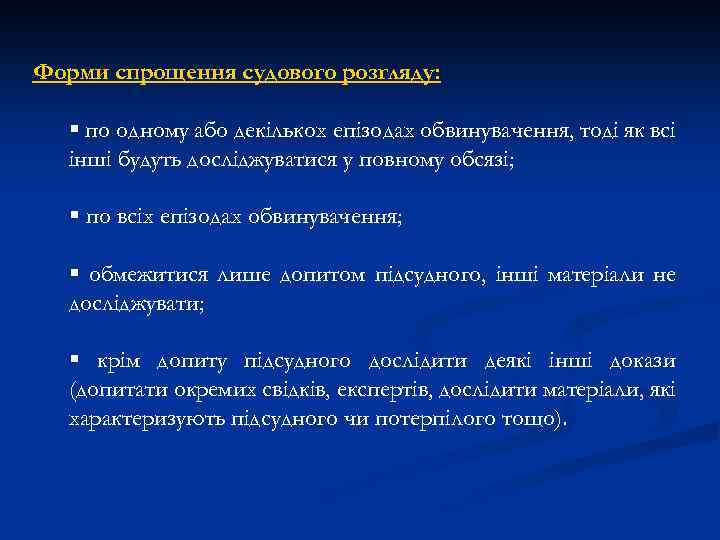 Форми спрощення судового розгляду:

▪ по одному або декількох епізодах обвинувачення, тоді як всі інші будуть досліджуватися у повному обсязі;

▪ по всіх епізодах обвинувачення;

▪ обмежитися лише допитом підсудного, інші матеріали не досліджувати;

▪ крім допиту підсудного дослідити деякі інші докази (допитати окремих свідків, експертів, дослідити матеріали, які характеризують підсудного чи потерпілого тощо).